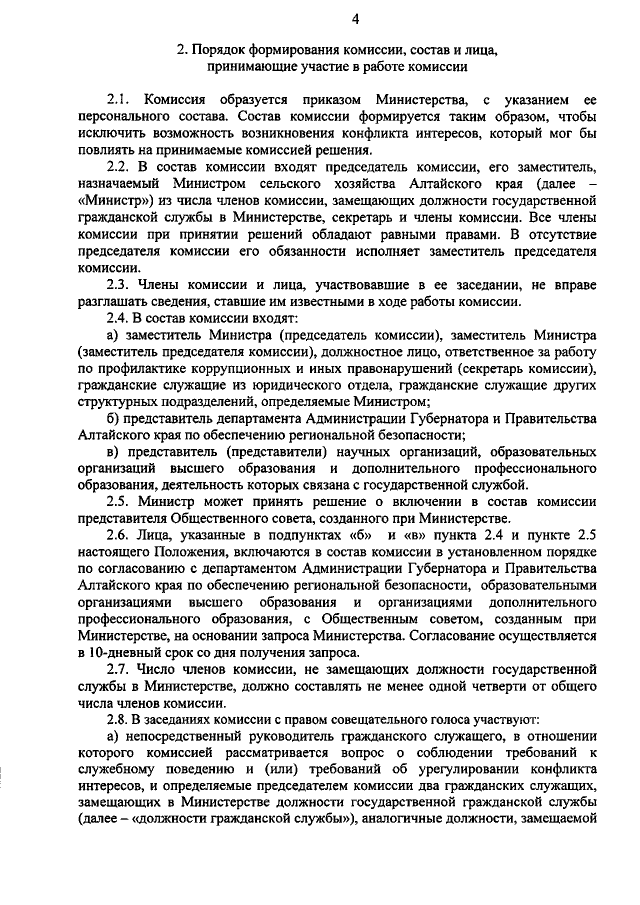 4

2. Порядок формирования комиссии, состав и лица, принимающие участие в работе комиссии

2.1. Комиссия образуется приказом Министерства, с указанием ее персонального состава. Состав комиссии формируется таким образом, чтобы исключить возможность возникновения конфликта интересов, который мог бы повлиять на принимаемые комиссией решения.

2.2. В состав комиссии входят председатель комиссии, его заместитель, назначаемый Министром сельского хозяйства Алтайского края (далее – «Министр») из числа членов комиссии, замещающих должности государственной гражданской службы в Министерстве, секретарь и члены комиссии. Все члены комиссии при принятии решений обладают равными правами. В отсутствие председателя комиссии его обязанности исполняет заместитель председателя комиссии.

2.3. Члены комиссии и лица, участвовавшие в ее заседании, не вправе разглашать сведения, ставшие им известными в ходе работы комиссии.

2.4. В состав комиссии входят:

а) заместитель Министра (председатель комиссии), заместитель Министра (заместитель председателя комиссии), должностное лицо, ответственное за работу по профилактике коррупционных и иных правонарушений (секретарь комиссии), гражданские служащие из юридического отдела, гражданские служащие других структурных подразделений, определяемые Министром;

б) представитель департамента Администрации Губернатора и Правительства Алтайского края по обеспечению региональной безопасности;

в) представитель (представители) научных организаций, образовательных организаций высшего образования и дополнительного профессионального образования, деятельность которых связана с государственной службой.

2.5. Министр может принять решение о включении в состав комиссии представителя Общественного совета, созданного при Министерстве.

2.6. Лица, указанные в подпунктах «б» и «в» пункта 2.4 и пункте 2.5 настоящего Положения, включаются в состав комиссии в установленном порядке по согласованию с департаментом Администрации Губернатора и Правительства Алтайского края по обеспечению региональной безопасности, образовательными организациями высшего образования и организациями дополнительного профессионального образования, с Общественным советом, созданным при Министерстве, на основании запроса Министерства. Согласование осуществляется в 10-дневный срок со дня получения запроса.

2.7. Число членов комиссии, не замещающих должности государственной службы в Министерстве, должно составлять не менее одной четверти от общего числа членов комиссии.

2.8. В заседаниях комиссии с правом совещательного голоса участвуют:

а) непосредственный руководитель гражданского служащего, в отношении которого комиссией рассматривается вопрос о соблюдении требований к служебному поведению и (или) требований об урегулировании конфликта интересов, и определяемые председателем комиссии два гражданских служащих, замещающих в Министерстве должности государственной гражданской службы (далее – «должности гражданской службы»), аналогичные должности, замещаемой